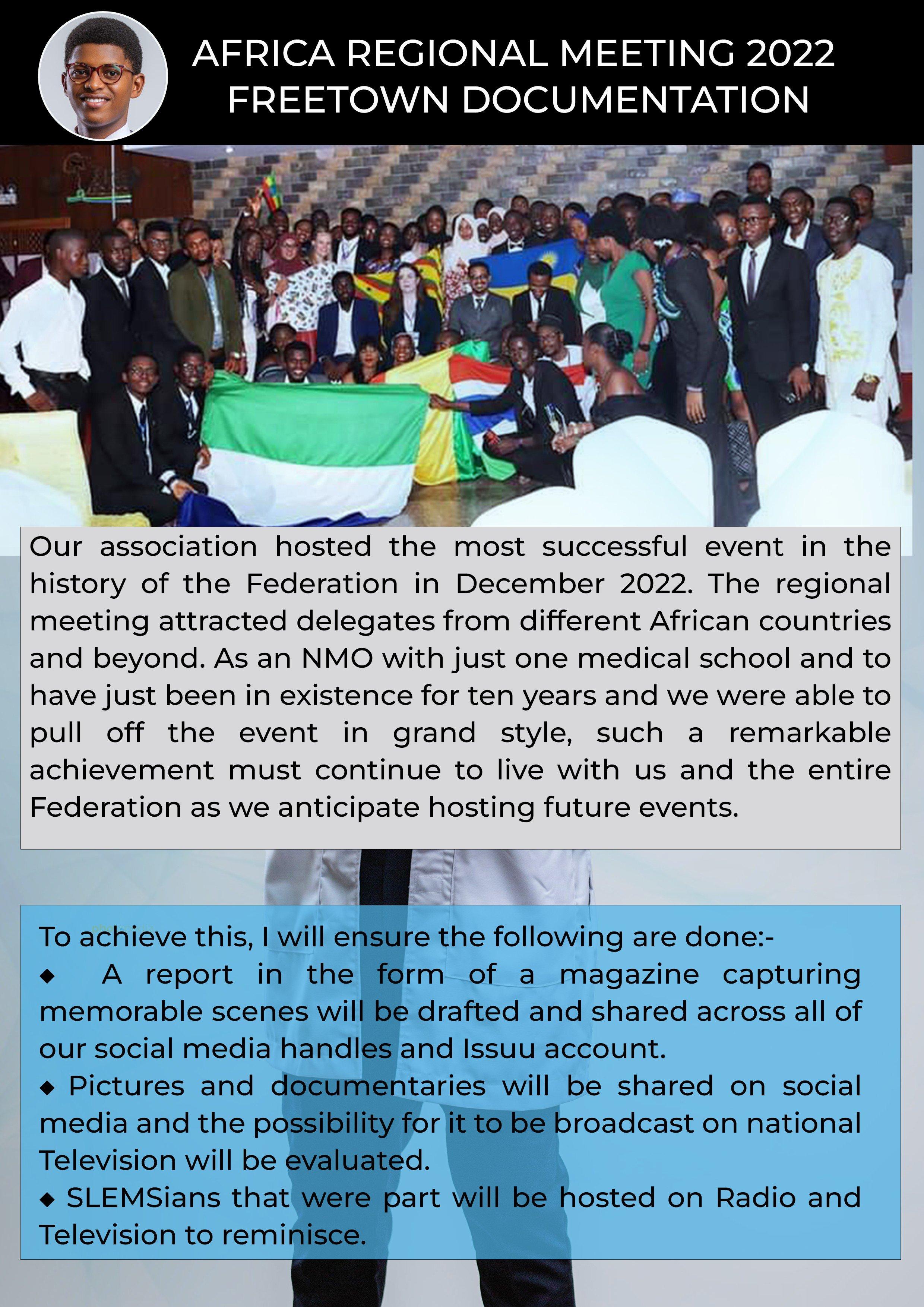 AFRICA REGIONAL MEETING 2022 FREETOWN DOCUMENTATION

Our association hosted the most successful event in the history of the Federation in December 2022. The regional meeting attracted delegates from different African countries and beyond. As an NMO with just one medical school and to have just been in existence for ten years and we were able to pull off the event in grand style, such a remarkable achievement must continue to live with us and the entire Federation as we anticipate hosting future events.

To achieve this, I will ensure the following are done:-
◆ A report in the form of a magazine capturing memorable scenes will be drafted and shared across all of our social media handles and Issuu account.
◆ Pictures and documentaries will be shared on social media and the possibility for it to be broadcast on national Television will be evaluated.
◆ SLEMSians that were part will be hosted on Radio and Television to reminisce.